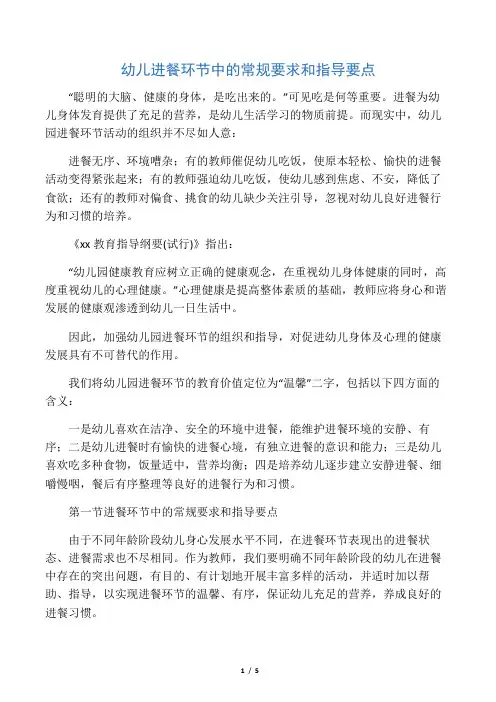 幼儿进餐环节中的常规要求和指导要点

“聪明的大脑、健康的身体，是吃出来的。”可见吃是何等重要。进餐为幼儿身体发育提供了充足的营养，是幼儿生活学习的物质前提。而现实中，幼儿园进餐环节活动的组织并不尽如人意：

进餐无序、环境嘈杂；有的教师催促幼儿吃饭，使原本轻松、愉快的进餐活动变得紧张起来；有的教师强迫幼儿吃饭，使幼儿感到焦虑、不安，降低了食欲；还有的教师对偏食、挑食的幼儿缺少关注引导，忽视对幼儿良好进餐行为和习惯的培养。

《xx 教育指导纲要(试行)》指出：

“幼儿园健康教育应树立正确的健康观念，在重视幼儿身体健康的同时，高度重视幼儿的心理健康。”心理健康是提高整体素质的基础，教师应将身心和谐发展的健康观渗透到幼儿一日生活中。

因此，加强幼儿园进餐环节的组织和指导，对促进幼儿身体及心理的健康发展具有不可替代的作用。

我们将幼儿园进餐环节的教育价值定位为“温馨”二字，包括以下四方面的含义：

一是幼儿喜欢在洁净、安全的环境中进餐，能维护进餐环境的安静、有序；二是幼儿进餐时有愉快的进餐心境，有独立进餐的意识和能力；三是幼儿喜欢吃多种食物，饭量适中，营养均衡；四是培养幼儿逐步建立安静进餐、细嚼慢咽，餐后有序整理等良好的进餐行为和习惯。

第一节进餐环节中的常规要求和指导要点

由于不同年龄阶段幼儿身心发展水平不同，在进餐环节表现出的进餐状态、进餐需求也不尽相同。作为教师，我们要明确不同年龄阶段的幼儿在进餐中存在的突出问题，有目的、有计划地开展丰富多样的活动，并适时加以帮助、指导，以实现进餐环节的温馨、有序，保证幼儿充足的营养，养成良好的进餐习惯。

1 / 5